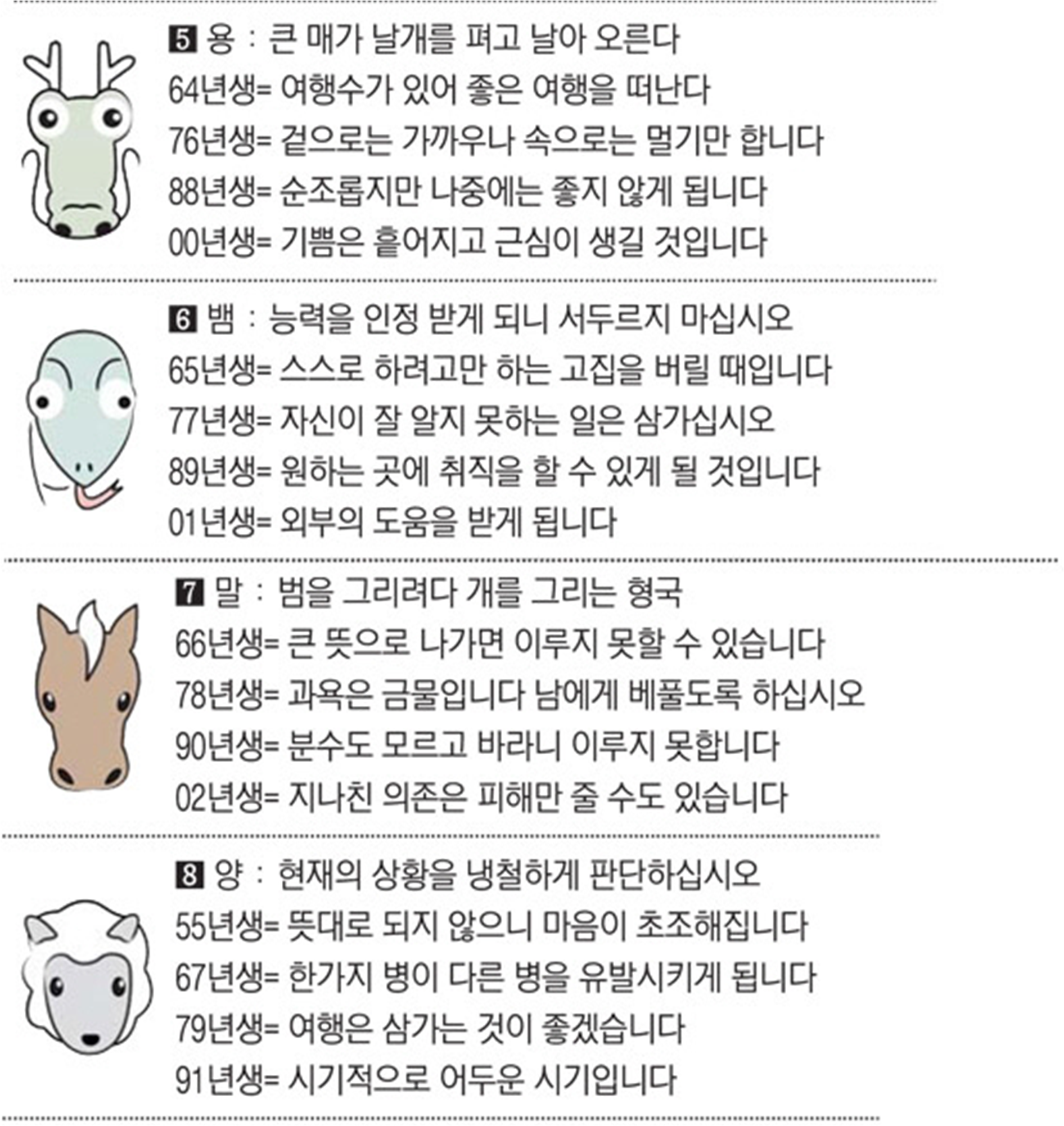 5 용 : 큰 매가 날개를 펴고 날아 오른다
64년생= 여행수가 있어 좋은 여행을 떠난다
76년생= 겉으로는 가까우나 속으로는 멀기만 합니다
88년생= 순조롭지만 나중에는 좋지 않게 됩니다
00년생= 기쁨은 흩어지고 근심이 생길 것입니다

6 뱀 : 능력을 인정 받게 되니 서두르지 마십시오
65년생= 스스로 하려고만 하는 고집을 버릴 때입니다
77년생= 자신이 잘 알지 못하는 일은 삼가십시오
89년생= 원하는 곳에 취직을 할 수 있게 될 것입니다
01년생= 외부의 도움을 받게 됩니다

7 말 : 범을 그리려다 개를 그리는 형국
66년생= 큰 뜻으로 나가면 이루지 못할 수 있습니다
78년생= 과욕은 금물입니다 남에게 베풀도록 하십시오
90년생= 분수도 모르고 바라니 이루지 못합니다
02년생= 지나친 의존은 피해만 줄 수도 있습니다

8 양 : 현재의 상황을 냉철하게 판단하십시오
55년생= 뜻대로 되지 않으니 마음이 초조해집니다
67년생= 한가지 병이 다른 병을 유발시키게 됩니다
79년생= 여행은 삼가는 것이 좋겠습니다
91년생= 시기적으로 어두운 시기입니다